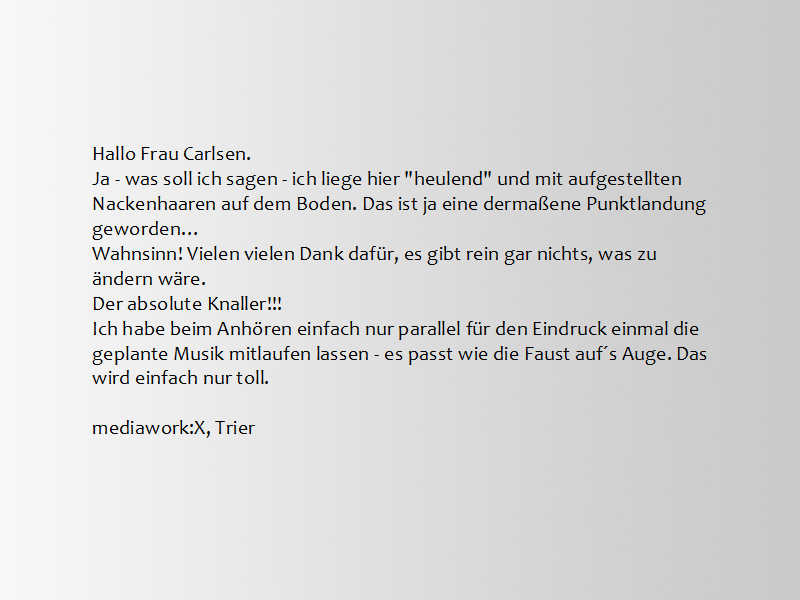 Hallo Frau Carlsen.
Ja - was soll ich sagen - ich liege hier "heulend" und mit aufgestellten Nackenhaaren auf dem Boden. Das ist ja eine dermaßene Punktlandung geworden…
Wahnsinn! Vielen vielen Dank dafür, es gibt rein gar nichts, was zu ändern wäre.
Der absolute Knaller!!!
Ich habe beim Anhören einfach nur parallel für den Eindruck einmal die geplante Musik mitlaufen lassen - es passt wie die Faust auf´s Auge. Das wird einfach nur toll.

mediawork:X, Trier